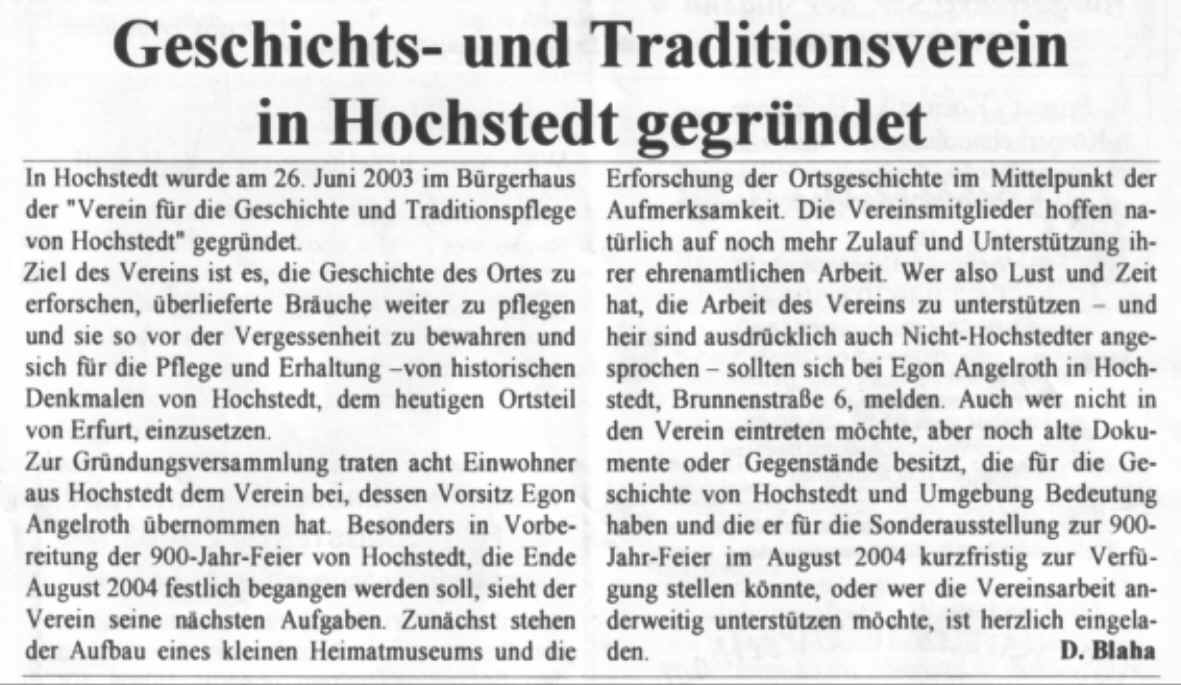 Geschichts- und Traditionsverein in Hochstedt gegründet

In Hochstedt wurde am 26. Juni 2003 im Bürgerhaus der "Verein für die Geschichte und Traditionspflege von Hochstedt" gegründet.
Ziel des Vereins ist es, die Geschichte des Ortes zu erforschen, überlieferte Bräuche weiter zu pflegen und sie so vor der Vergessenheit zu bewahren und sich für die Pflege und Erhaltung –von historischen Denkmalen von Hochstedt, dem heutigen Ortsteil von Erfurt, einzusetzen.
Zur Gründungsversammlung traten acht Einwohner aus Hochstedt dem Verein bei, dessen Vorsitz Egon Angelroth übernommen hat. Besonders in Vorbereitung der 900-Jahr-Feier von Hochstedt, die Ende August 2004 festlich begangen werden soll, sieht der Verein seine nächsten Aufgaben. Zunächst stehen der Aufbau eines kleinen Heimatmuseums und die Erforschung der Ortsgeschichte im Mittelpunkt der Aufmerksamkeit. Die Vereinsmitglieder hoffen natürlich auf noch mehr Zulauf und Unterstützung ihrer ehrenamtlichen Arbeit. Wer also Lust und Zeit hat, die Arbeit des Vereins zu unterstützen – und heir sind ausdrücklich auch Nicht-Hochstedter angesprochen – sollten sich bei Egon Angelroth in Hochstedt, Brunnenstraße 6, melden. Auch wer nicht in den Verein eintreten möchte, aber noch alte Dokumente oder Gegenstände besitzt, die für die Geschichte von Hochstedt und Umgebung Bedeutung haben und die er für die Sonderausstellung zur 900-Jahr-Feier im August 2004 kurzfristig zur Verfügung stellen könnte, oder wer die Vereinsarbeit anderweitig unterstützen möchte, ist herzlich eingeladen.
D. Blaha